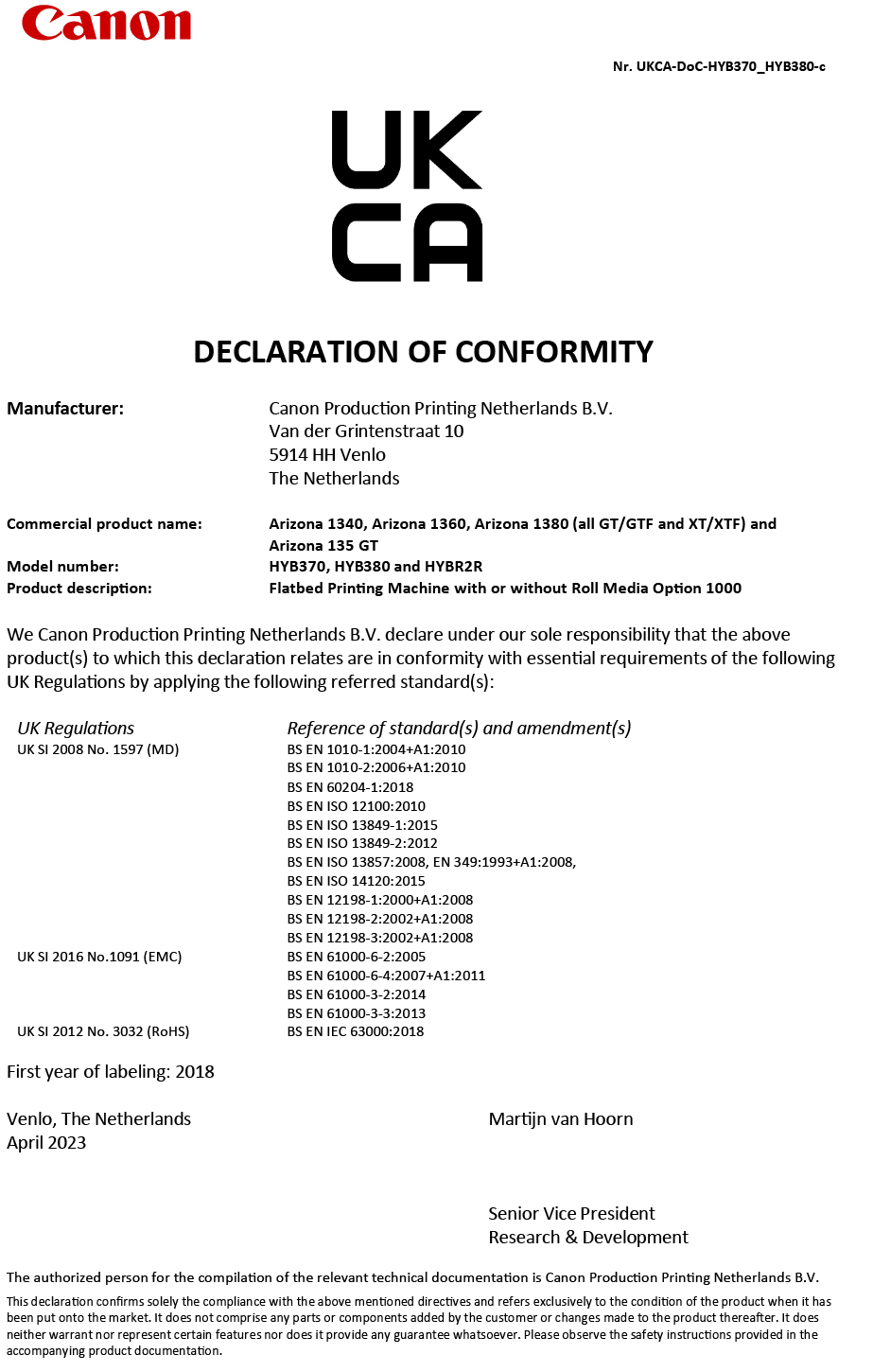 Canon

Nr. UKCA-DoC-HYB370_HYB380-c

UK
CA

DECLARATION OF CONFORMITY

Manufacturer: Canon Production Printing Netherlands B.V.
Van der Grintenstraat 10
5914 HH Venlo
The Netherlands

Commercial product name: Arizona 1340, Arizona 1360, Arizona 1380 (all GT/GTF and XT/XTF) and Arizona 135 GT
Model number: HYB370, HYB380 and HYBR2R
Product description: Flatbed Printing Machine with or without Roll Media Option 1000

We Canon Production Printing Netherlands B.V. declare under our sole responsibility that the above product(s) to which this declaration relates are in conformity with essential requirements of the following UK Regulations by applying the following referred standard(s):

| UK Regulations | Reference of standard(s) and amendment(s) |
|---|---|
| UK SI 2008 No. 1597 (MD) | BS EN 1010-1:2004+A1:2010 |
| | BS EN 1010-2:2006+A1:2010 |
| | BS EN 60204-1:2018 |
| | BS EN ISO 12100:2010 |
| | BS EN ISO 13849-1:2015 |
| | BS EN ISO 13849-2:2012 |
| | BS EN ISO 13857:2008, EN 349:1993+A1:2008, |
| | BS EN ISO 14120:2015 |
| | BS EN 12198-1:2000+A1:2008 |
| | BS EN 12198-2:2002+A1:2008 |
| | BS EN 12198-3:2002+A1:2008 |
| UK SI 2016 No.1091 (EMC) | BS EN 61000-6-2:2005 |
| | BS EN 61000-6-4:2007+A1:2011 |
| | BS EN 61000-3-2:2014 |
| | BS EN 61000-3-3:2013 |
| UK SI 2012 No. 3032 (RoHS) | BS EN IEC 63000:2018 |

First year of labeling: 2018

Venlo, The Netherlands
April 2023

Martijn van Hoorn

Senior Vice President
Research & Development

The authorized person for the compilation of the relevant technical documentation is Canon Production Printing Netherlands B.V.

This declaration confirms solely the compliance with the above mentioned directives and refers exclusively to the condition of the product when it has been put onto the market. It does not comprise any parts or components added by the customer or changes made to the product thereafter. It does neither warrant nor represent certain features nor does it provide any guarantee whatsoever. Please observe the safety instructions provided in the accompanying product documentation.